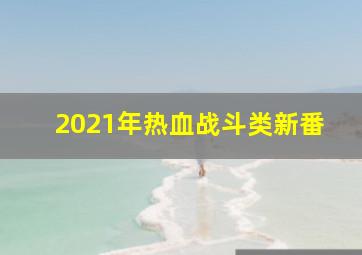 2021年热血战斗类新番